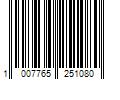 1 007765 251080